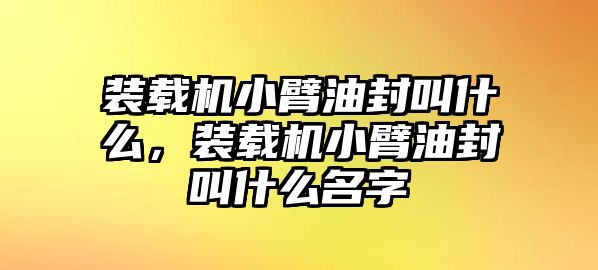 装载机小臂油封叫什么，装载机小臂油封叫什么名字